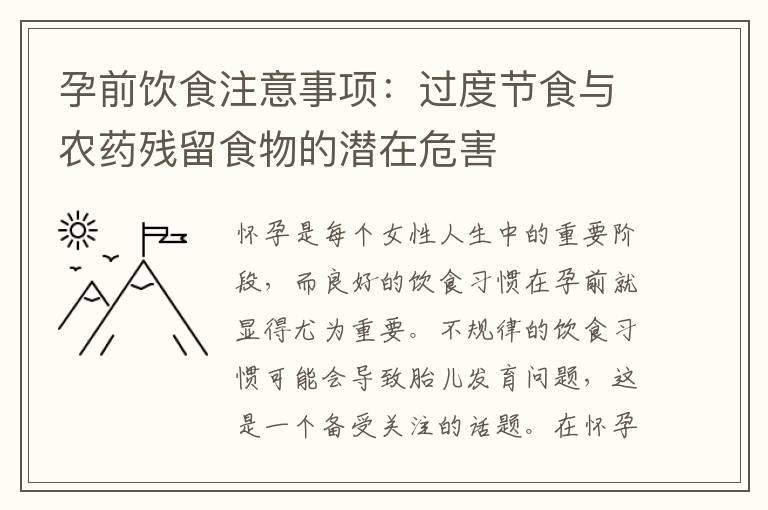 孕前饮食注意事项：过度节食与农药残留食物的潜在危害

怀孕是每个女性人生中的重要阶段，而良好的饮食习惯在孕前就显得尤为重要。不规律的饮食习惯可能会导致胎儿发育问题，这是一个备受关注的话题。在怀孕